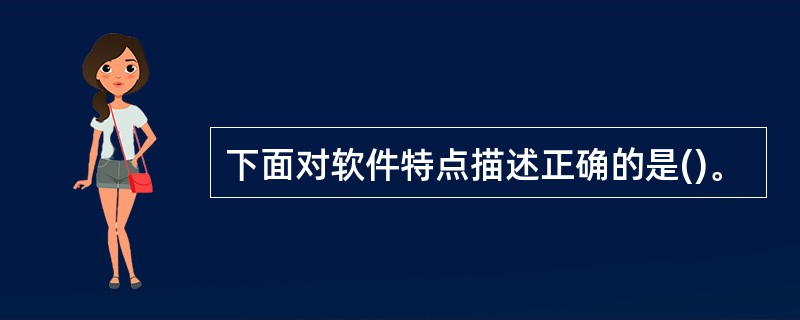 下面对软件特点描述正确的是()。